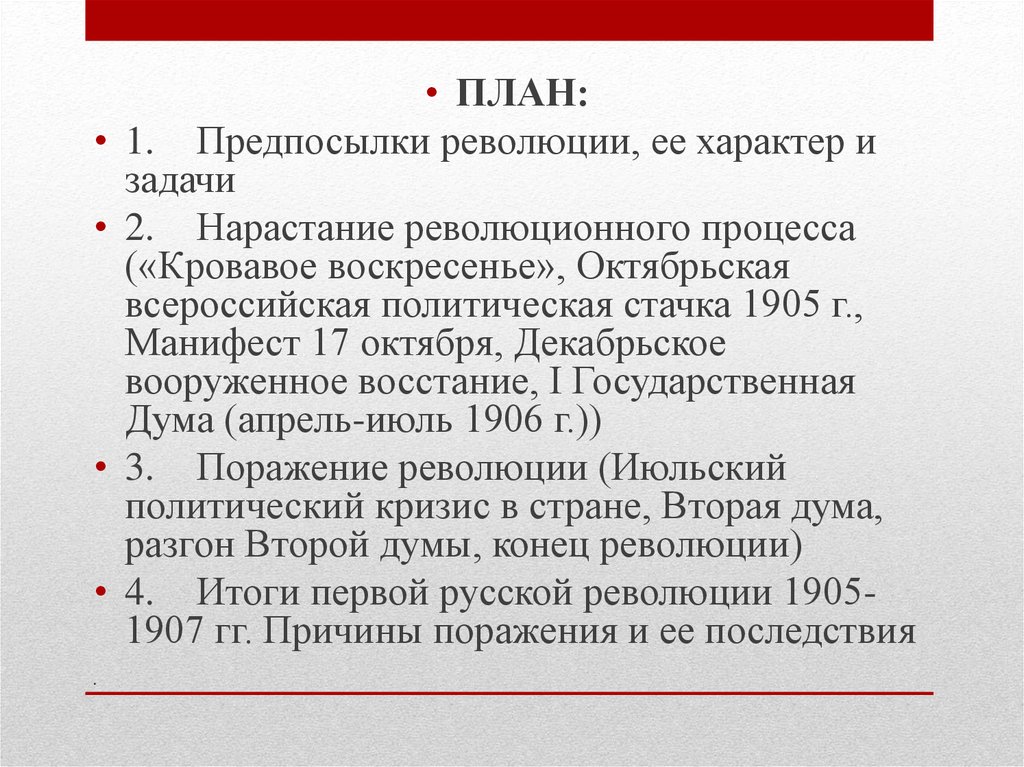 • ПЛАН:

• 1. Предпосылки революции, ее характер и задачи

• 2. Нарастание революционного процесса («Кровавое воскресенье», Октябрьская всероссийская политическая стачка 1905 г., Манифест 17 октября, Декабрьское вооруженное восстание, I Государственная Дума (апрель-июль 1906 г.))

• 3. Поражение революции (Июльский политический кризис в стране, Вторая дума, разгон Второй думы, конец революции)

• 4. Итоги первой русской революции 1905-1907 гг. Причины поражения и ее последствия

.